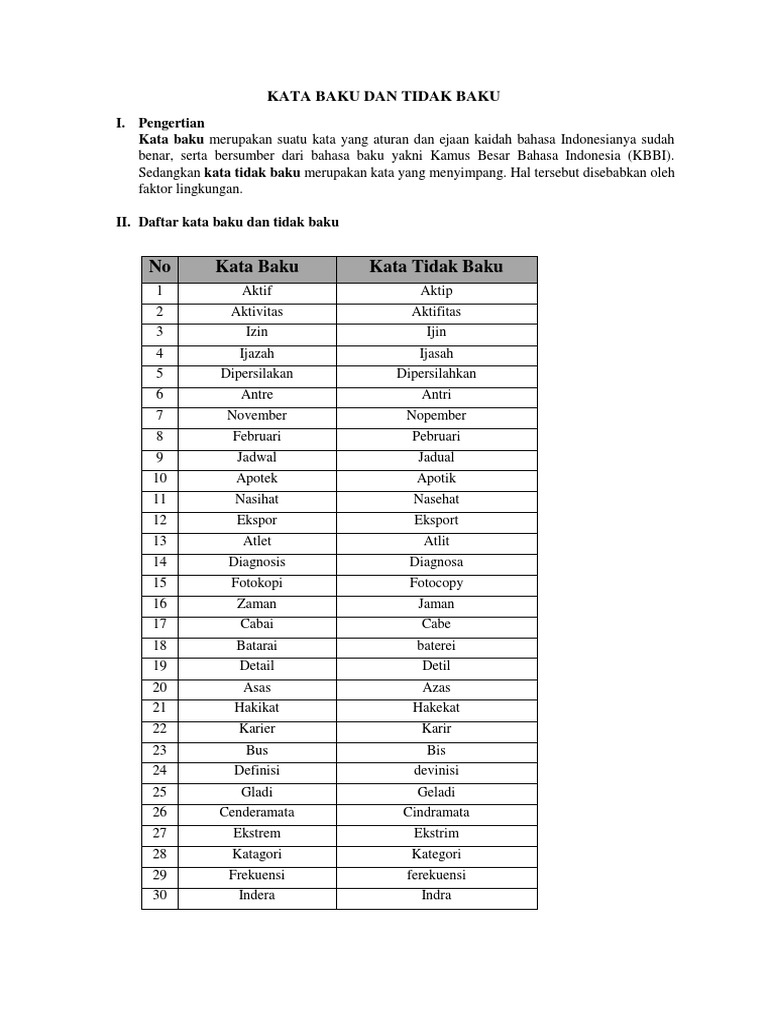 KATA BAKU DAN TIDAK BAKU

I. Pengertian

Kata baku merupakan suatu kata yang aturan dan ejaan kaidah bahasa Indonesianya sudah benar, serta bersumber dari bahasa baku yakni Kamus Besar Bahasa Indonesia (KBBI). Sedangkan kata tidak baku merupakan kata yang menyimpang. Hal tersebut disebabkan oleh faktor lingkungan.

II. Daftar kata baku dan tidak baku

| No | Kata Baku | Kata Tidak Baku |
|---|---|---|
| 1 | Aktif | Aktip |
| 2 | Aktivitas | Aktifitas |
| 3 | Izin | Ijin |
| 4 | Ijazah | Ijasah |
| 5 | Dipersilakan | Dipersilahkan |
| 6 | Antre | Antri |
| 7 | November | Nopember |
| 8 | Februari | Pebruari |
| 9 | Jadwal | Jadual |
| 10 | Apotek | Apotik |
| 11 | Nasihat | Nasehat |
| 12 | Ekspor | Eksport |
| 13 | Atlet | Atlit |
| 14 | Diagnosis | Diagnosa |
| 15 | Fotokopi | Fotocopy |
| 16 | Zaman | Jaman |
| 17 | Cabai | Cabe |
| 18 | Batarai | baterei |
| 19 | Detail | Detil |
| 20 | Asas | Azas |
| 21 | Hakikat | Hakekat |
| 22 | Karier | Karir |
| 23 | Bus | Bis |
| 24 | Definisi | devinisi |
| 25 | Gladi | Geladi |
| 26 | Cenderamata | Cindramata |
| 27 | Ekstrem | Ekstrim |
| 28 | Katagori | Kategori |
| 29 | Frekuensi | ferekuensi |
| 30 | Indera | Indra |